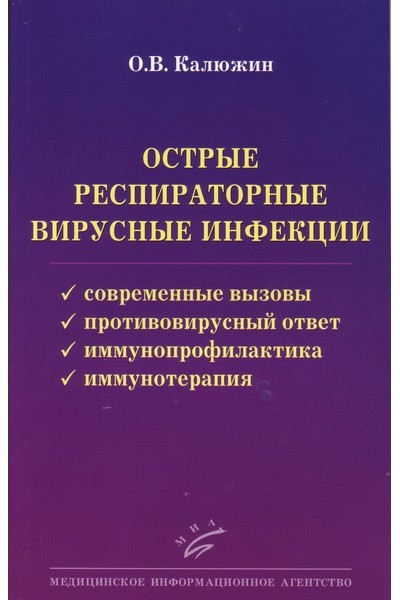 О.В. Калюжин

ОСТРЫЕ РЕСПИРАТОРНЫЕ ВИРУСНЫЕ ИНФЕКЦИИ

✓ современные вызовы
✓ противовирусный ответ
✓ иммунопрофилактика
✓ иммунотерапия

МИА

МЕДИЦИНСКОЕ ИНФОРМАЦИОННОЕ АГЕНТСТВО